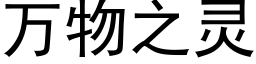 万物之灵